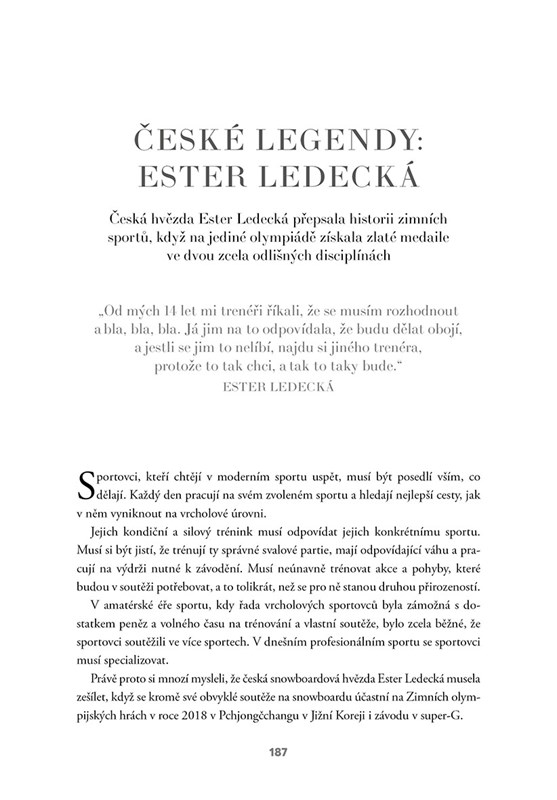 ČESKÉ LEGENDY: ESTER LEDECKÁ

Česká hvězda Ester Ledecká přepsala historii zimních sportů, když na jediné olympiádě získala zlaté medaile ve dvou zcela odlišných disciplínách

„Od mých 14 let mi trenéři říkali, že se musím rozhodnout a bla, bla, bla. Já jim na to odpovídala, že budu dělat obojí, a jestli se jim to nelíbí, najdu si jiného trenéra, protože to tak chci, a tak to taky bude."
ESTER LEDECKÁ

Sportovci, kteří chtějí v moderním sportu uspět, musí být posedlí vším, co dělají. Každý den pracují na svém zvoleném sportu a hledají nejlepší cesty, jak v něm vyniknout na vrcholové úrovni.

Jejich kondiční a silový trénink musí odpovídat jejich konkrétnímu sportu. Musí si být jistí, že trénují ty správné svalové partie, mají odpovídající váhu a pracují na výdrži nutné k závodění. Musí neúnavně trénovat akce a pohyby, které budou v soutěži potřebovat, a to tolikrát, než se pro ně stanou druhou přirozeností.

V amatérské éře sportu, kdy řada vrcholových sportovců byla zámožná s dostatkem peněz a volného času na trénování a vlastní soutěže, bylo zcela běžné, že sportovci soutěžili ve více sportech. V dnešním profesionálním sportu se sportovci musí specializovat.

Právě proto si mnozí mysleli, že česká snowboardová hvězda Ester Ledecká musela zešílet, když se kromě své obvyklé soutěže na snowboardu účastní na Zimních olympijských hrách v roce 2018 v Pchjongčchangu v Jižní Koreji i závodu v super-G.

187